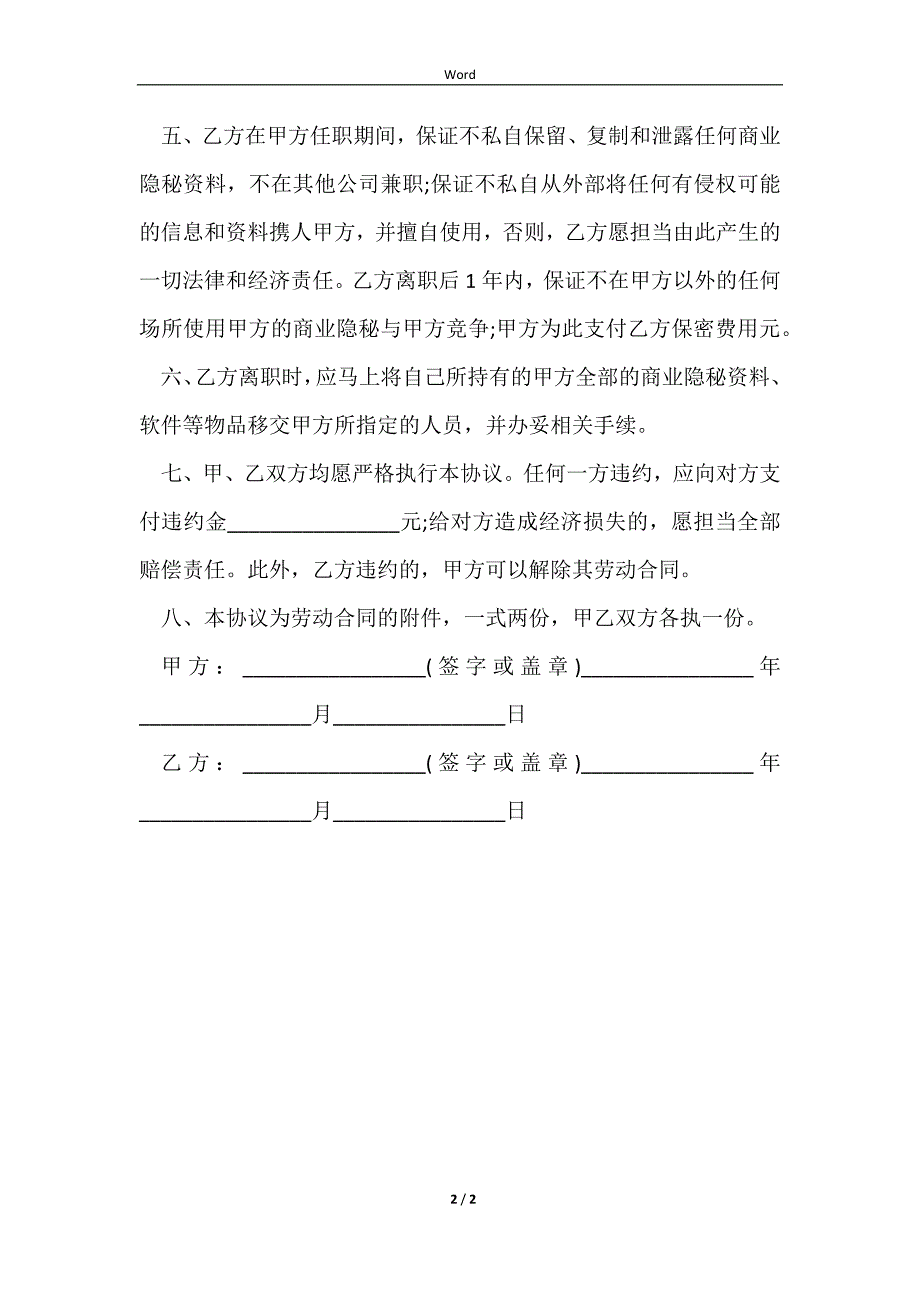 Word

五、乙方在甲方任职期间，保证不私自保留、复制和泄露任何商业隐秘资料，不在其他公司兼职;保证不私自从外部将任何有侵权可能的信息和资料携人甲方，并擅自使用，否则，乙方愿担当由此产生的一切法律和经济责任。乙方离职后 1 年内，保证不在甲方以外的任何场所使用甲方的商业隐秘与甲方竞争;甲方为此支付乙方保密费用元。

六、乙方离职时，应马上将自己所持有的甲方全部的商业隐秘资料、软件等物品移交甲方所指定的人员，并办妥相关手续。

七、甲、乙双方均愿严格执行本协议。任何一方违约，应向对方支付违约金________________元;给对方造成经济损失的，愿担当全部赔偿责任。此外，乙方违约的，甲方可以解除其劳动合同。

八、本协议为劳动合同的附件，一式两份，甲乙双方各执一份。

甲方：________________(签字或盖章)________________年________________月________________日

乙方：________________(签字或盖章)________________年________________月________________日

2 / 2